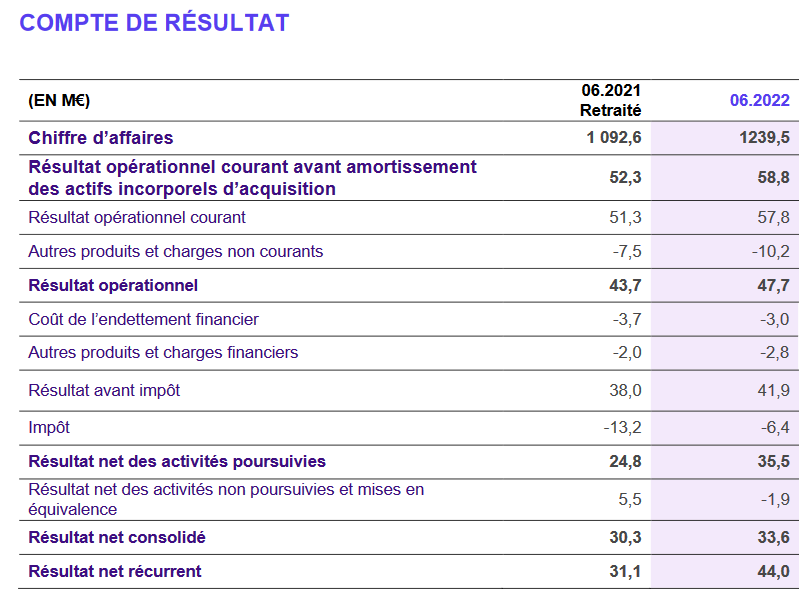 COMPTE DE RÉSULTAT

| (EN M€) | 06.2021 Retraité | 06.2022 |
|---|---|---|
| Chiffre d'affaires | 1 092,6 | 1239,5 |
| Résultat opérationnel courant avant amortissement des actifs incorporels d'acquisition | 52,3 | 58,8 |
| Résultat opérationnel courant | 51,3 | 57,8 |
| Autres produits et charges non courants | -7,5 | -10,2 |
| Résultat opérationnel | 43,7 | 47,7 |
| Coût de l'endettement financier | -3,7 | -3,0 |
| Autres produits et charges financiers | -2,0 | -2,8 |
| Résultat avant impôt | 38,0 | 41,9 |
| Impôt | -13,2 | -6,4 |
| Résultat net des activités poursuivies | 24,8 | 35,5 |
| Résultat net des activités non poursuivies et mises en équivalence | 5,5 | -1,9 |
| Résultat net consolidé | 30,3 | 33,6 |
| Résultat net récurrent | 31,1 | 44,0 |